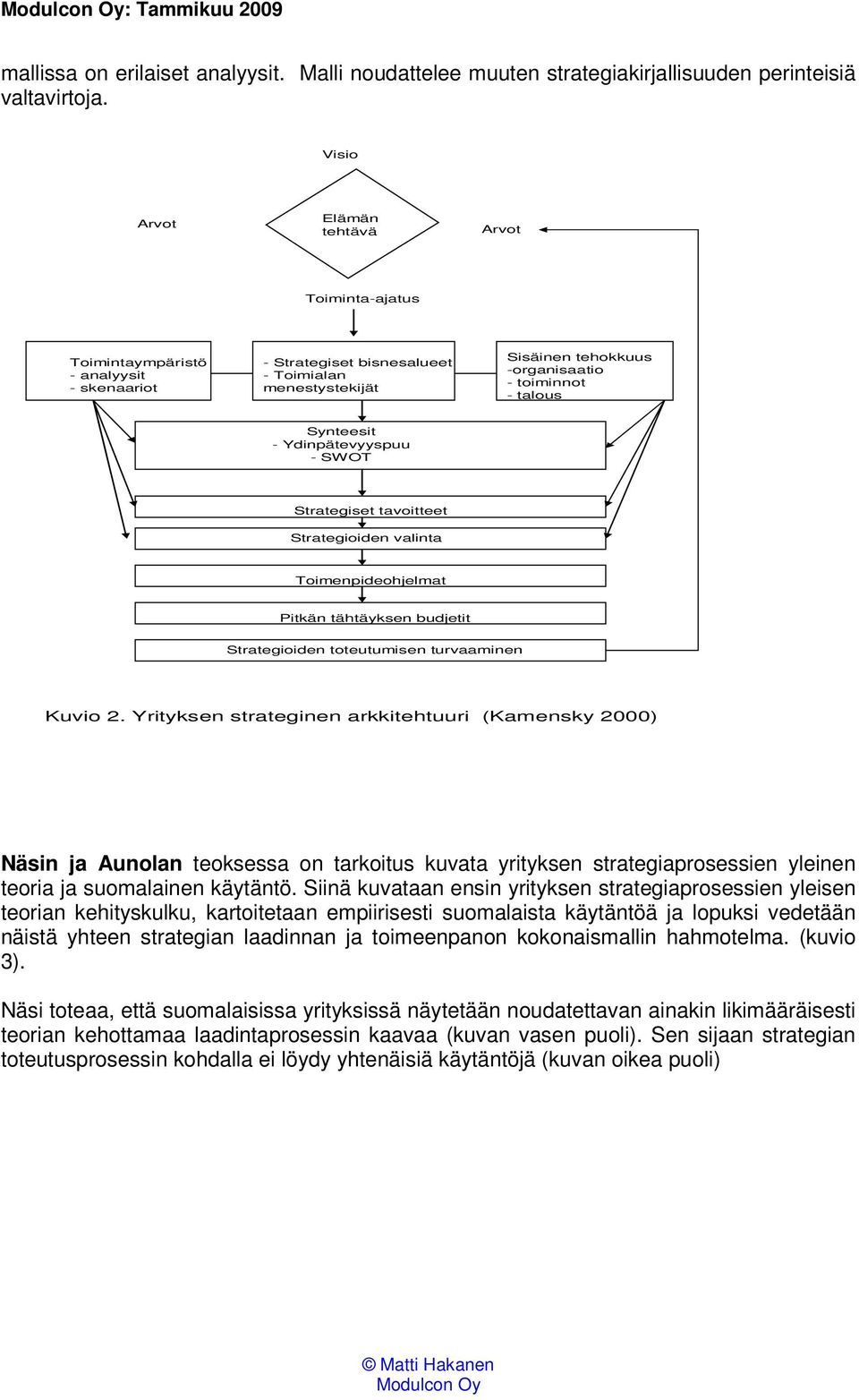 Modulcon Oy: Tammikuu 2009

mallissa on erilaiset analyysit. Malli noudattelee muuten strategiakirjallisuuden perinteisiä valtavirtoja.

Visio

Arvot

Elämän tehtävä

Arvot

Toiminta-ajatus

Toimintaympäristö
- analyysit
- skenaariot

- Strategiset bisnesalueet
- Toimialan menestystekijät

Sisäinen tehokkuus
-organisaatio
- toiminnot
- talous

Synteesit
- Ydinpätevyyspuu
- SWOT

Strategiset tavoitteet

Strategioiden valinta

Toimenpideohjelmat

Pitkän tähtäyksen budjetit

Strategioiden toteutumisen turvaaminen

Kuvio 2. Yrityksen strateginen arkkitehtuuri (Kamensky 2000)

Näsin ja Aunolan teoksessa on tarkoitus kuvata yrityksen strategiaprosessien yleinen teoria ja suomalainen käytäntö. Siinä kuvataan ensin yrityksen strategiaprosessien yleisen teorian kehityskulku, kartoitetaan empiirisesti suomalaista käytäntöä ja lopuksi vedetään näistä yhteen strategian laadinnan ja toimeenpanon kokonaismallin hahmotelma. (kuvio 3).

Näsi toteaa, että suomalaisissa yrityksissä näytetään noudatettavan ainakin likimääräisesti teorian kehottamaa laadintaprosessin kaavaa (kuvan vasen puoli). Sen sijaan strategian toteutusprosessin kohdalla ei löydy yhtenäisiä käytäntöjä (kuvan oikea puoli)

© Matti Hakanen
Modulcon Oy